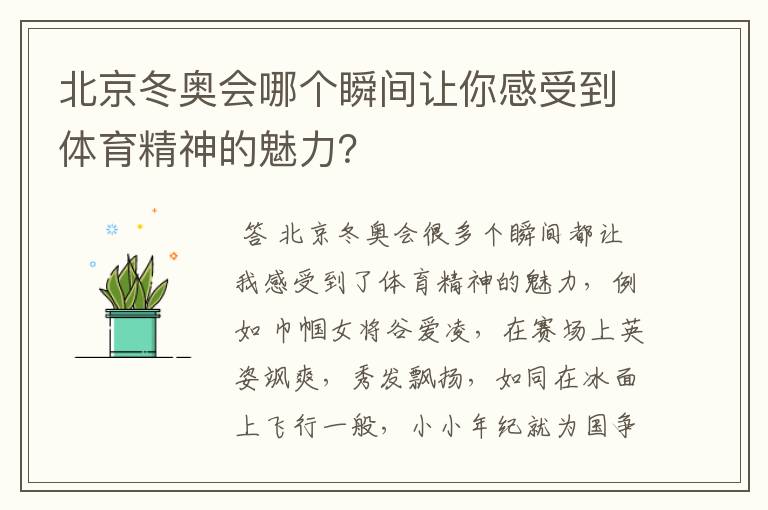 北京冬奥会哪个瞬间让你感受到体育精神的魅力?

答 北京冬奥会很多个瞬间都让我感受到了体育精神的魅力，例如巾帼女将谷爱凌，在赛场上英姿飒爽，秀发飘扬，如同在冰面上飞行一般，小小年纪就为国争